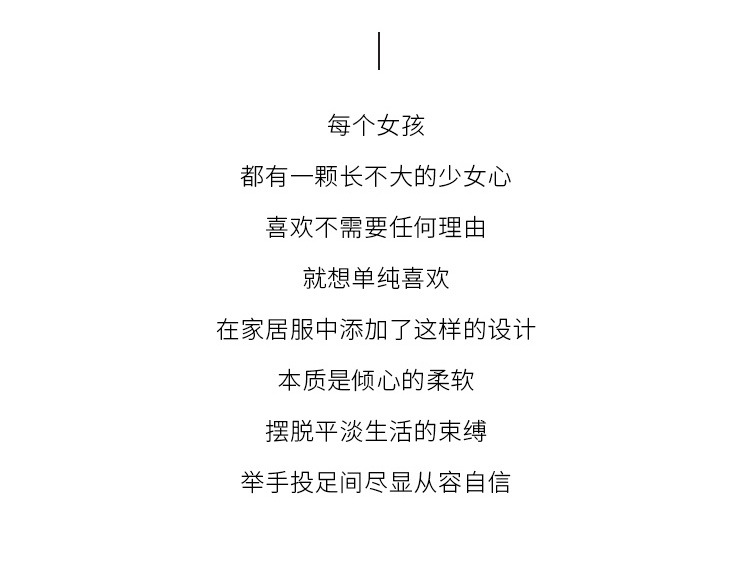 每个女孩

都有一颗长不大的少女心

喜欢不需要任何理由

就想单纯喜欢

在家居服中添加了这样的设计

本质是倾心的柔软

摆脱平淡生活的束缚

举手投足间尽显从容自信